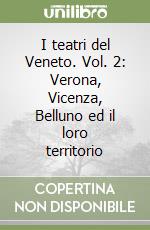 unilibro

I teatri del Veneto. Vol. 2: Verona, Vicenza, Belluno ed il loro territorio

COPERTINA NON DISPONIBILE